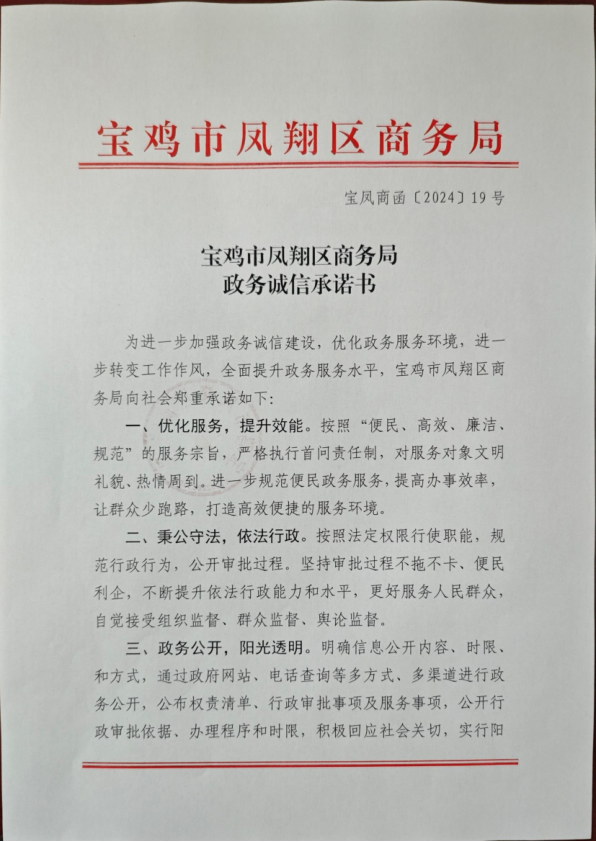 宝鸡市凤翔区商务局

宝凤商函〔2024〕19号

宝鸡市凤翔区商务局
政务诚信承诺书

为进一步加强政务诚信建设，优化政务服务环境，进一步转变工作作风，全面提升政务服务水平，宝鸡市凤翔区商务局向社会郑重承诺如下：

一、优化服务，提升效能。按照“便民、高效、廉洁、规范”的服务宗旨，严格执行首问责任制，对服务对象文明礼貌、热情周到。进一步规范便民政务服务，提高办事效率，让群众少跑路，打造高效便捷的服务环境。

二、秉公守法，依法行政。按照法定权限行使职能，规范行政行为，公开审批过程。坚持审批过程不拖不卡、便民利企，不断提升依法行政能力和水平，更好服务人民群众，自觉接受组织监督、群众监督、舆论监督。

三、政务公开，阳光透明。明确信息公开内容、时限、和方式，通过政府网站、电话查询等多方式、多渠道进行政务公开，公布权责清单、行政审批事项及服务事项，公开行政审批依据、办理程序和时限，积极回应社会关切，实行阳